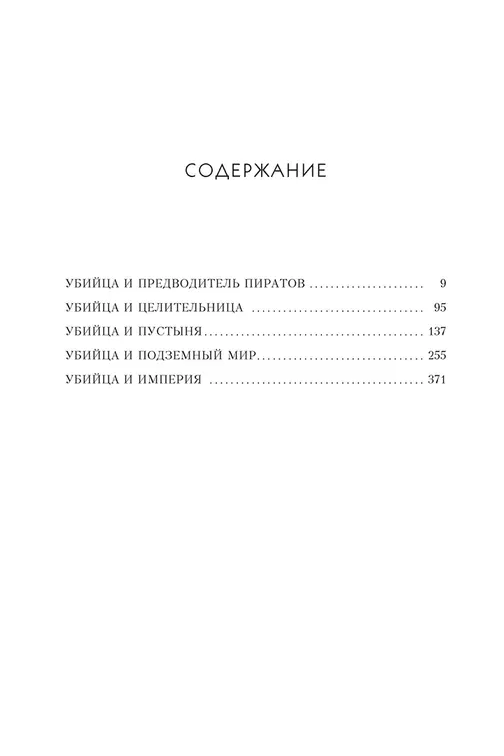 СОДЕРЖАНИЕ

УБИЙЦА И ПРЕДВОДИТЕЛЬ ПИРАТОВ 9
УБИЙЦА И ЦЕЛИТЕЛЬНИЦА 95
УБИЙЦА И ПУСТЫНЯ 137
УБИЙЦА И ПОДЗЕМНЫЙ МИР 255
УБИЙЦА И ИМПЕРИЯ 371